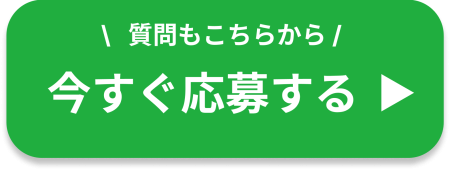 \ 質問もこちらから /

今すぐ応募する ▶